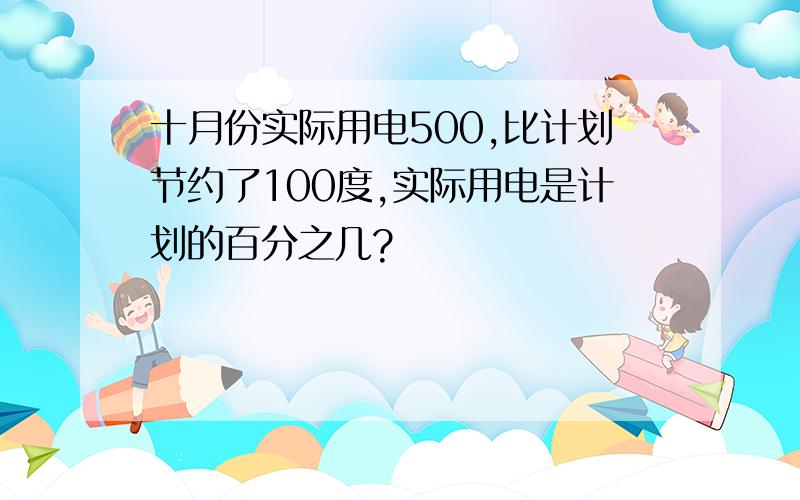 十月份实际用电500,比计划节约了100度,实际用电是计划的百分之几?